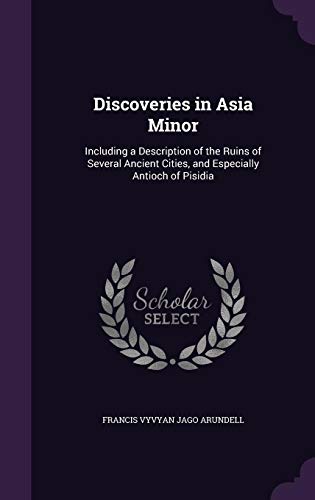 Discoveries in Asia Minor

Including a Description of the Ruins of Several Ancient Cities, and Especially Antioch of Pisidia

Scholar SELECT

FRANCIS VYVYAN JAGO ARUNDELL